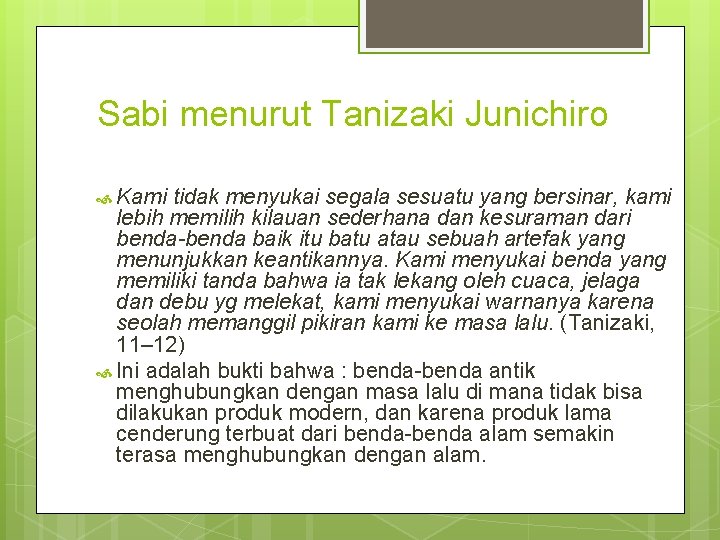 Sabi menurut Tanizaki Junichiro

Kami tidak menyukai segala sesuatu yang bersinar, kami lebih memilih kilauan sederhana dan kesuraman dari benda-benda baik itu batu atau sebuah artefak yang menunjukkan keantikannya. Kami menyukai benda yang memiliki tanda bahwa ia tak lekang oleh cuaca, jelaga dan debu yg melekat, kami menyukai warnanya karena seolah memanggil pikiran kami ke masa lalu. (Tanizaki, 11–12)

Ini adalah bukti bahwa : benda-benda antik menghubungkan dengan masa lalu di mana tidak bisa dilakukan produk modern, dan karena produk lama cenderung terbuat dari benda-benda alam semakin terasa menghubungkan dengan alam.